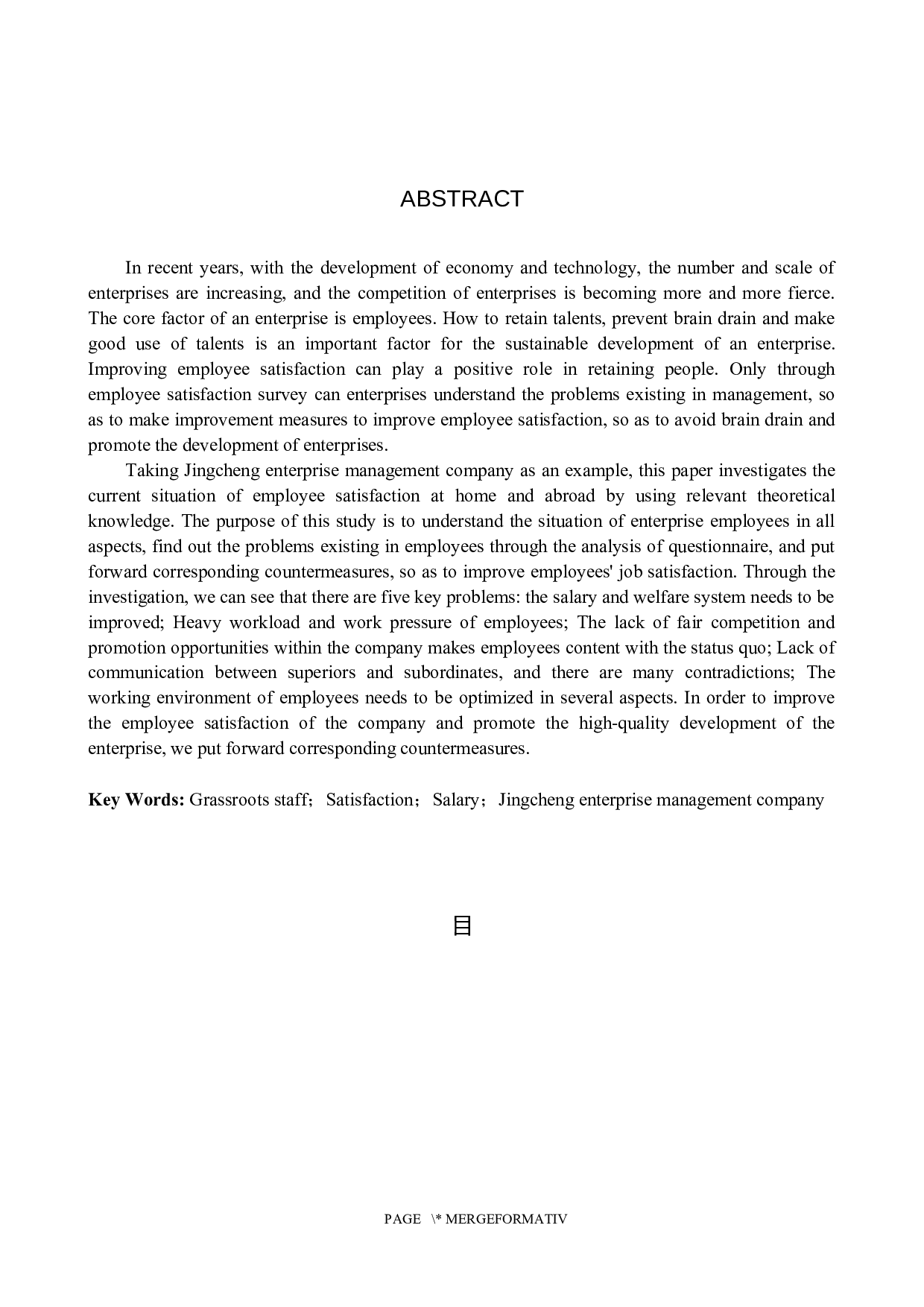 ABSTRACT

In recent years, with the development of economy and technology, the number and scale of enterprises are increasing, and the competition of enterprises is becoming more and more fierce. The core factor of an enterprise is employees. How to retain talents, prevent brain drain and make good use of talents is an important factor for the sustainable development of an enterprise. Improving employee satisfaction can play a positive role in retaining people. Only through employee satisfaction survey can enterprises understand the problems existing in management, so as to make improvement measures to improve employee satisfaction, so as to avoid brain drain and promote the development of enterprises.

Taking Jingcheng enterprise management company as an example, this paper investigates the current situation of employee satisfaction at home and abroad by using relevant theoretical knowledge. The purpose of this study is to understand the situation of enterprise employees in all aspects, find out the problems existing in employees through the analysis of questionnaire, and put forward corresponding countermeasures, so as to improve employees' job satisfaction. Through the investigation, we can see that there are five key problems: the salary and welfare system needs to be improved; Heavy workload and work pressure of employees; The lack of fair competition and promotion opportunities within the company makes employees content with the status quo; Lack of communication between superiors and subordinates, and there are many contradictions; The working environment of employees needs to be optimized in several aspects. In order to improve the employee satisfaction of the company and promote the high-quality development of the enterprise, we put forward corresponding countermeasures.

Key Words: Grassroots staff；Satisfaction；Salary；Jingcheng enterprise management company

目

PAGE \* MERGEFORMATIV